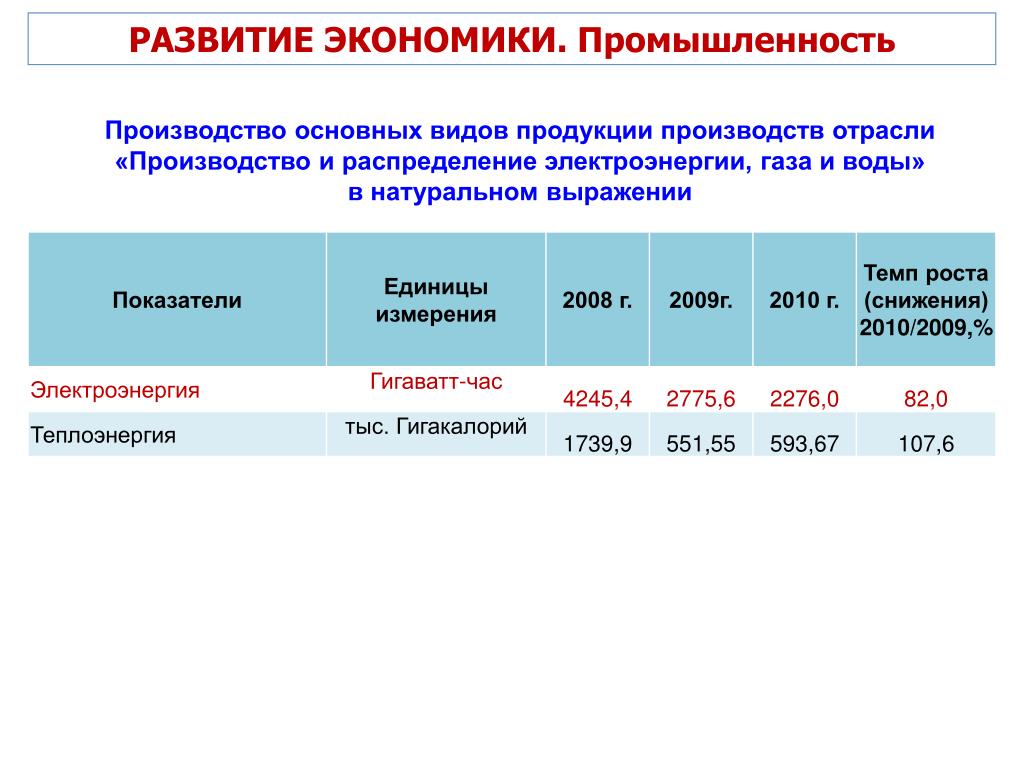 РАЗВИТИЕ ЭКОНОМИКИ. Промышленность

Производство основных видов продукции производств отрасли «Производство и распределение электроэнергии, газа и воды» в натуральном выражении

| Показатели | Единицы измерения | 2008 г. | 2009г. | 2010 г. | Темп роста (снижения) 2010/2009,% |
|---|---|---|---|---|---|
| Электроэнергия | Гигаватт-час | 4245,4 | 2775,6 | 2276,0 | 82,0 |
| Теплоэнергия | тыс. Гигакалорий | 1739,9 | 551,55 | 593,67 | 107,6 |